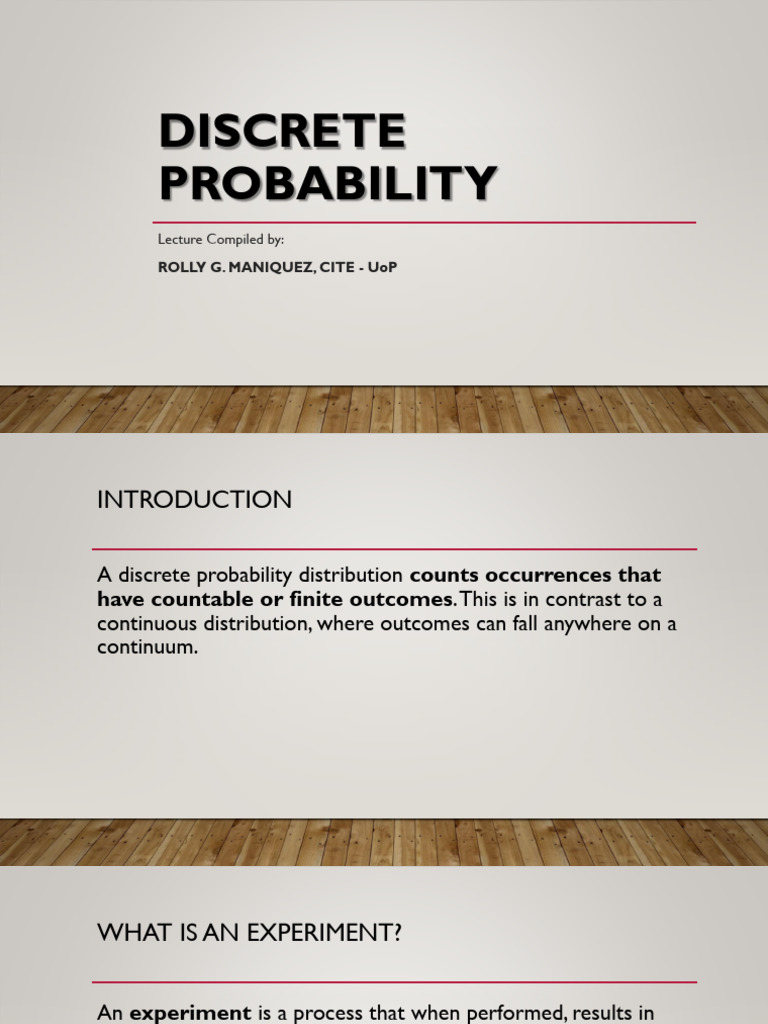 DISCRETE PROBABILITY

Lecture Compiled by:

ROLLY G. MANIQUEZ, CITE - UoP

INTRODUCTION

A discrete probability distribution counts occurrences that have countable or finite outcomes. This is in contrast to a continuous distribution, where outcomes can fall anywhere on a continuum.

WHAT IS AN EXPERIMENT?

An experiment is a process that when performed, results in